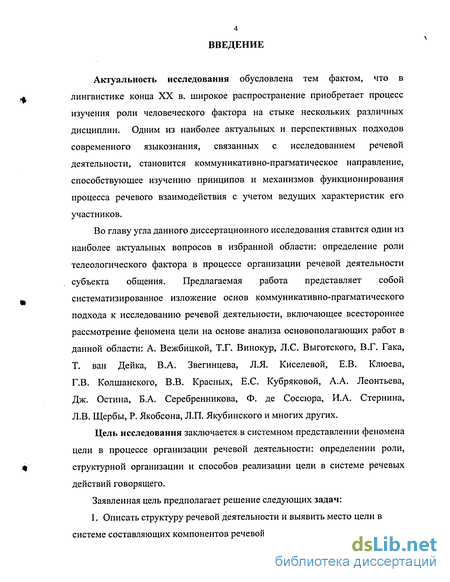 4

ВВЕДЕНИЕ

Актуальность исследования обусловлена тем фактом, что в лингвистике конца XX в. широкое распространение приобретает процесс изучения роли человеческого фактора на стыке нескольких различных дисциплин. Одним из наиболее актуальных и перспективных подходов современного языкознания, связанных с исследованием речевой деятельности, становится коммуникативно-прагматическое направление, способствующее изучению принципов и механизмов функционирования процесса речевого взаимодействия с учетом ведущих характеристик его участников.

Во главу угла данного диссертационного исследования ставится один из наиболее актуальных вопросов в избранной области: определение роли телеологического фактора в процессе организации речевой деятельности субъекта общения. Предлагаемая работа представляет собой систематизированное изложение основ коммуникативно-прагматического подхода к исследованию речевой деятельности, включающее всестороннее рассмотрение феномена цели на основе анализа основополагающих работ в данной области: А. Вежбицкой, Т.Г. Винокур, Л.С. Выготского, В.Г. Гака, Т. ван Дейка, В.А. Звегинцева, Л.Я. Киселевой, Е.В. Клюева, Г.В. Колшанского, В.В. Красных, Е.С. Кубряковой, А.А. Леонтьева, Дж. Остина, Б.А. Серебренникова, Ф. де Соссюра, И.А. Стернина, Л.В. Щербы, Р. Якобсона, Л.П. Якубинского и многих других.

Цель исследования заключается в системном представлении феномена цели в процессе организации речевой деятельности: определении роли, структурной организации и способов реализации цели в системе речевых действий говорящего.

Заявленная цель предполагает решение следующих задач:

1. Описать структуру речевой деятельности и выявить место цели в системе составляющих компонентов речевой

dsLib.net
библиотека диссертаций